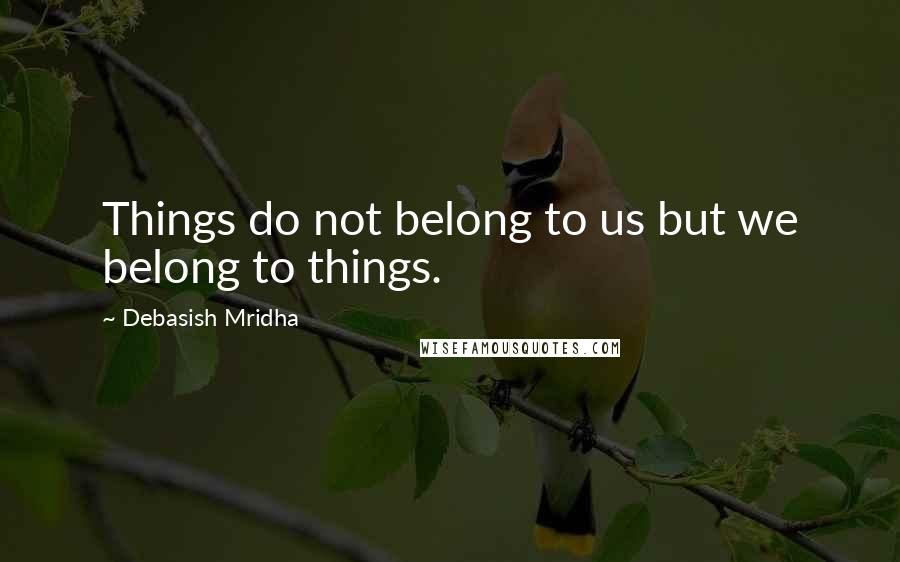 Things do not belong to us but we belong to things.

~ Debasish Mridha

WISEFAMOUSQUOTES.COM